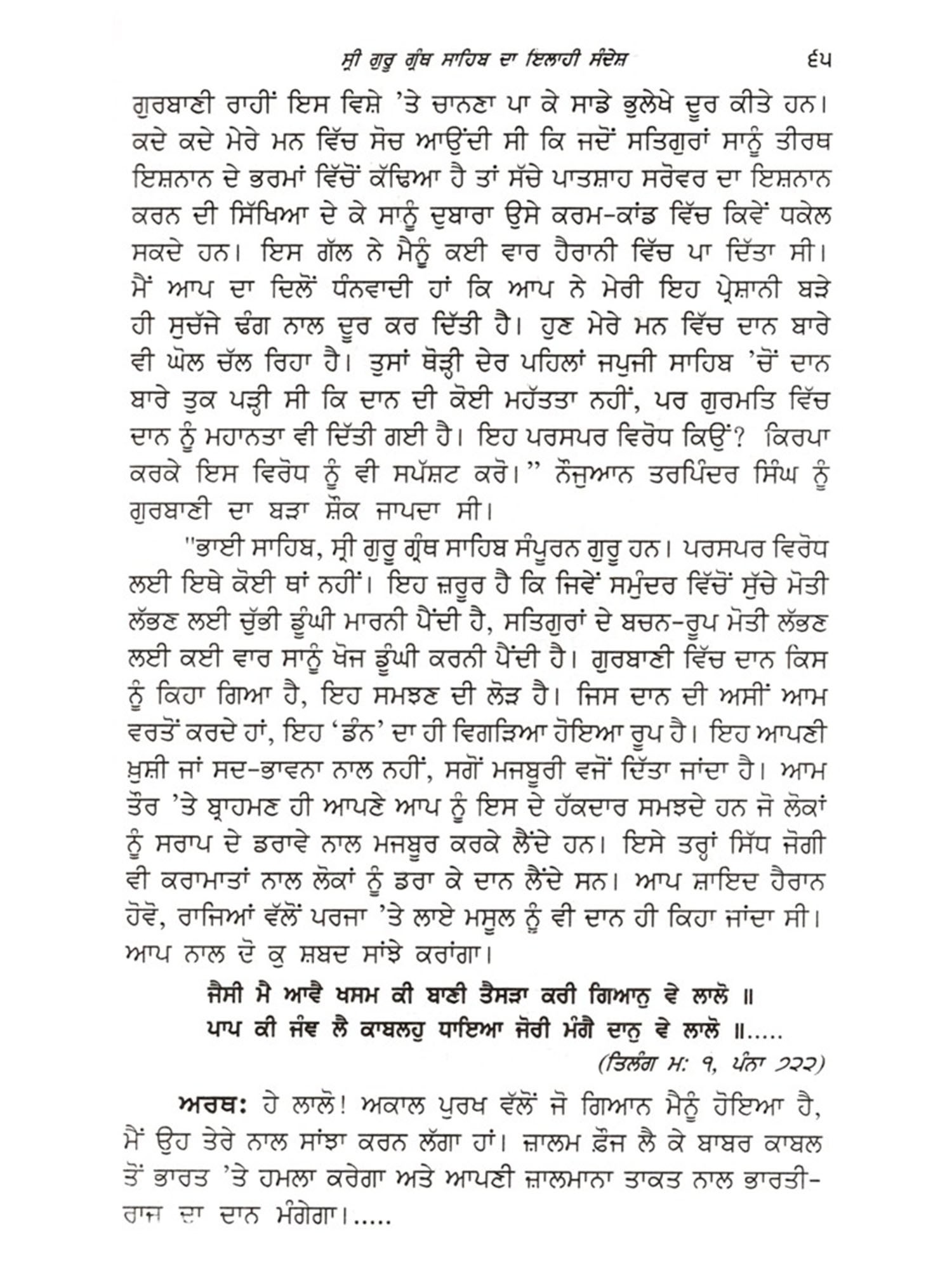 ਸ੍ਰੀ ਗੁਰੂ ਗ੍ਰੰਥ ਸਾਹਿਬ ਦਾ ਇਲਾਹੀ ਸੰਦੇਸ਼ ੬੫

ਗੁਰਬਾਣੀ ਰਾਹੀਂ ਇਸ ਵਿਸ਼ੇ 'ਤੇ ਚਾਨਣਾ ਪਾ ਕੇ ਸਾਡੇ ਭੁਲੇਖੇ ਦੂਰ ਕੀਤੇ ਹਨ। ਕਦੇ ਕਦੇ ਮੇਰੇ ਮਨ ਵਿੱਚ ਸੋਚ ਆਉਂਦੀ ਸੀ ਕਿ ਜਦੋਂ ਸਤਿਗੁਰਾਂ ਸਾਨੂੰ ਤੀਰਥ ਇਸ਼ਨਾਨ ਦੇ ਭਰਮਾਂ ਵਿੱਚੋਂ ਕੱਢਿਆ ਹੈ ਤਾਂ ਸੱਚੇ ਪਾਤਸ਼ਾਹ ਸਰੋਵਰ ਦਾ ਇਸ਼ਨਾਨ ਕਰਨ ਦੀ ਸਿੱਖਿਆ ਦੇ ਕੇ ਸਾਨੂੰ ਦੁਬਾਰਾ ਉਸੇ ਕਰਮ-ਕਾਂਡ ਵਿੱਚ ਕਿਵੇਂ ਧਕੇਲ ਸਕਦੇ ਹਨ। ਇਸ ਗੱਲ ਨੇ ਮੈਨੂੰ ਕਈ ਵਾਰ ਹੈਰਾਨੀ ਵਿੱਚ ਪਾ ਦਿੱਤਾ ਸੀ। ਮੈਂ ਆਪ ਦਾ ਦਿਲੋਂ ਧੰਨਵਾਦੀ ਹਾਂ ਕਿ ਆਪ ਨੇ ਮੇਰੀ ਇਹ ਪ੍ਰੇਸ਼ਾਨੀ ਬੜੇ ਹੀ ਸੁਚੱਜੇ ਢੰਗ ਨਾਲ ਦੂਰ ਕਰ ਦਿੱਤੀ ਹੈ। ਹੁਣ ਮੇਰੇ ਮਨ ਵਿੱਚ ਦਾਨ ਬਾਰੇ ਵੀ ਘੋਲ ਚੱਲ ਰਿਹਾ ਹੈ। ਤੁਸਾਂ ਥੋੜ੍ਹੀ ਦੇਰ ਪਹਿਲਾਂ ਜਪੁਜੀ ਸਾਹਿਬ 'ਚੋਂ ਦਾਨ ਬਾਰੇ ਤੁਕ ਪੜ੍ਹੀ ਸੀ ਕਿ ਦਾਨ ਦੀ ਕੋਈ ਮਹੱਤਤਾ ਨਹੀਂ, ਪਰ ਗੁਰਮਤਿ ਵਿੱਚ ਦਾਨ ਨੂੰ ਮਹਾਨਤਾ ਵੀ ਦਿੱਤੀ ਗਈ ਹੈ। ਇਹ ਪਰਸਪਰ ਵਿਰੋਧ ਕਿਉਂ? ਕਿਰਪਾ ਕਰਕੇ ਇਸ ਵਿਰੋਧ ਨੂੰ ਵੀ ਸਪੱਸ਼ਟ ਕਰੋ।" ਨੌਜੁਆਨ ਤਰਪਿੰਦਰ ਸਿੰਘ ਨੂੰ ਗੁਰਬਾਣੀ ਦਾ ਬੜਾ ਸ਼ੌਕ ਜਾਪਦਾ ਸੀ।

"ਭਾਈ ਸਾਹਿਬ, ਸ੍ਰੀ ਗੁਰੂ ਗ੍ਰੰਥ ਸਾਹਿਬ ਸੰਪੂਰਨ ਗੁਰੂ ਹਨ। ਪਰਸਪਰ ਵਿਰੋਧ ਲਈ ਇਥੇ ਕੋਈ ਥਾਂ ਨਹੀਂ। ਇਹ ਜ਼ਰੂਰ ਹੈ ਕਿ ਜਿਵੇਂ ਸਮੁੰਦਰ ਵਿੱਚੋਂ ਸੁੱਚੇ ਮੋਤੀ ਲੱਭਣ ਲਈ ਚੁੱਭੀ ਡੂੰਘੀ ਮਾਰਨੀ ਪੈਂਦੀ ਹੈ, ਸਤਿਗੁਰਾਂ ਦੇ ਬਚਨ-ਰੂਪ ਮੋਤੀ ਲੱਭਣ ਲਈ ਕਈ ਵਾਰ ਸਾਨੂੰ ਖੋਜ ਡੂੰਘੀ ਕਰਨੀ ਪੈਂਦੀ ਹੈ। ਗੁਰਬਾਣੀ ਵਿੱਚ ਦਾਨ ਕਿਸ ਨੂੰ ਕਿਹਾ ਗਿਆ ਹੈ, ਇਹ ਸਮਝਣ ਦੀ ਲੋੜ ਹੈ। ਜਿਸ ਦਾਨ ਦੀ ਅਸੀਂ ਆਮ ਵਰਤੋਂ ਕਰਦੇ ਹਾਂ, ਇਹ 'ਡੰਨ' ਦਾ ਹੀ ਵਿਗੜਿਆ ਹੋਇਆ ਰੂਪ ਹੈ। ਇਹ ਆਪਣੀ ਖ਼ੁਸ਼ੀ ਜਾਂ ਸਦ-ਭਾਵਨਾ ਨਾਲ ਨਹੀਂ, ਸਗੋਂ ਮਜਬੂਰੀ ਵਜੋਂ ਦਿੱਤਾ ਜਾਂਦਾ ਹੈ। ਆਮ ਤੌਰ 'ਤੇ ਬ੍ਰਾਹਮਣ ਹੀ ਆਪਣੇ ਆਪ ਨੂੰ ਇਸ ਦੇ ਹੱਕਦਾਰ ਸਮਝਦੇ ਹਨ ਜੋ ਲੋਕਾਂ ਨੂੰ ਸਰਾਪ ਦੇ ਡਰਾਵੇ ਨਾਲ ਮਜਬੂਰ ਕਰਕੇ ਲੈਂਦੇ ਹਨ। ਇਸੇ ਤਰ੍ਹਾਂ ਸਿੱਧ ਜੋਗੀ ਵੀ ਕਰਾਮਾਤਾਂ ਨਾਲ ਲੋਕਾਂ ਨੂੰ ਡਰਾ ਕੇ ਦਾਨ ਲੈਂਦੇ ਸਨ। ਆਪ ਸ਼ਾਇਦ ਹੈਰਾਨ ਹੋਵੋ, ਰਾਜਿਆਂ ਵੱਲੋਂ ਪਰਜਾ 'ਤੇ ਲਾਏ ਮਸੂਲ ਨੂੰ ਵੀ ਦਾਨ ਹੀ ਕਿਹਾ ਜਾਂਦਾ ਸੀ। ਆਪ ਨਾਲ ਦੋ ਕੁ ਸ਼ਬਦ ਸਾਂਝੇ ਕਰਾਂਗਾ।

ਜੈਸੀ ਮੈ ਆਵੈ ਖਸਮ ਕੀ ਬਾਣੀ ਤੈਸੜਾ ਕਰੀ ਗਿਆਨੁ ਵੇ ਲਾਲੋ ॥
ਪਾਪ ਕੀ ਜੰਞ ਲੈ ਕਾਬਲਹੁ ਧਾਇਆ ਜੋਰੀ ਮੰਗੈ ਦਾਨੁ ਵੇ ਲਾਲੋ ॥.....
(ਤਿਲੰਗ ਮ: ੧, ਪੰਨਾ ੭੨੨)

ਅਰਥ: ਹੇ ਲਾਲੋ! ਅਕਾਲ ਪੁਰਖ ਵੱਲੋਂ ਜੋ ਗਿਆਨ ਮੈਨੂੰ ਹੋਇਆ ਹੈ, ਮੈਂ ਉਹ ਤੇਰੇ ਨਾਲ ਸਾਂਝਾ ਕਰਨ ਲੱਗਾ ਹਾਂ। ਜ਼ਾਲਮ ਫ਼ੌਜ ਲੈ ਕੇ ਬਾਬਰ ਕਾਬਲ ਤੋਂ ਭਾਰਤ 'ਤੇ ਹਮਲਾ ਕਰੇਗਾ ਅਤੇ ਆਪਣੀ ਜ਼ਾਲਮਾਨਾ ਤਾਕਤ ਨਾਲ ਭਾਰਤੀ-ਰਾਜ ਦਾ ਦਾਨ ਮੰਗੇਗਾ।.....